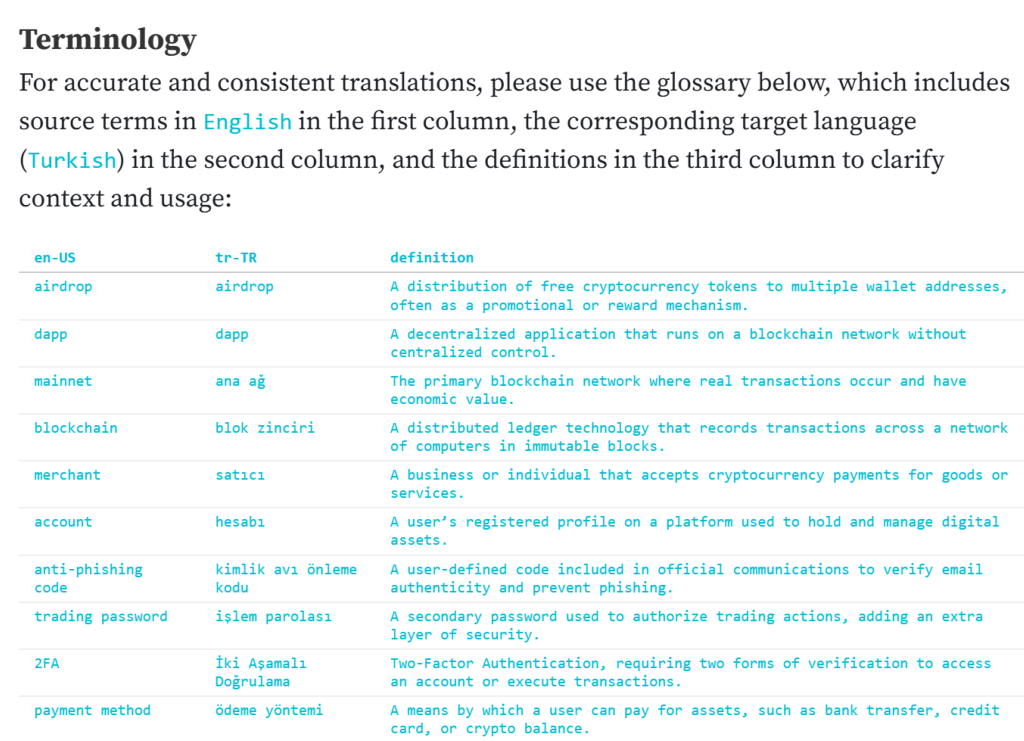 Terminology

For accurate and consistent translations, please use the glossary below, which includes source terms in English in the first column, the corresponding target language (Turkish) in the second column, and the definitions in the third column to clarify context and usage:

| en-US | tr-TR | definition |
|---|---|---|
| airdrop | airdrop | A distribution of free cryptocurrency tokens to multiple wallet addresses, often as a promotional or reward mechanism. |
| dapp | dapp | A decentralized application that runs on a blockchain network without centralized control. |
| mainnet | ana ağ | The primary blockchain network where real transactions occur and have economic value. |
| blockchain | blok zinciri | A distributed ledger technology that records transactions across a network of computers in immutable blocks. |
| merchant | satıcı | A business or individual that accepts cryptocurrency payments for goods or services. |
| account | hesabı | A user's registered profile on a platform used to hold and manage digital assets. |
| anti-phishing code | kimlik avı önleme kodu | A user-defined code included in official communications to verify email authenticity and prevent phishing. |
| trading password | işlem parolası | A secondary password used to authorize trading actions, adding an extra layer of security. |
| 2FA | İki Aşamalı Doğrulama | Two-Factor Authentication, requiring two forms of verification to access an account or execute transactions. |
| payment method | ödeme yöntemi | A means by which a user can pay for assets, such as bank transfer, credit card, or crypto balance. |